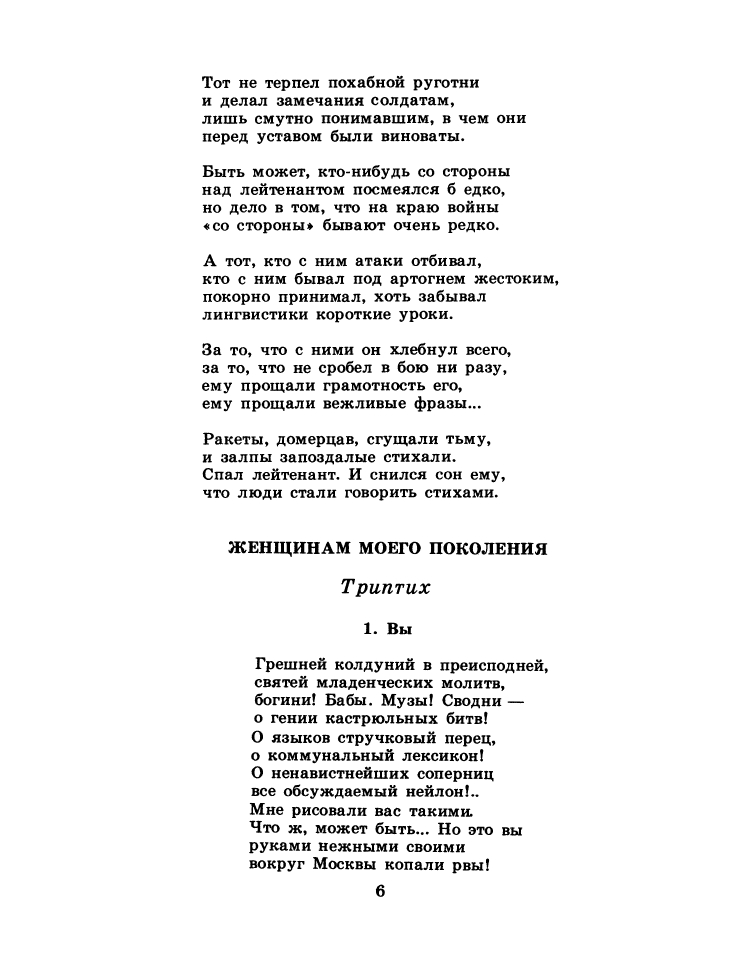 Тот не терпел похабной руготни
и делал замечания солдатам,
лишь смутно понимавшим, в чем они
перед уставом были виноваты.

Быть может, кто-нибудь со стороны
над лейтенантом посмеялся б едко,
но дело в том, что на краю войны
«со стороны» бывают очень редко.

А тот, кто с ним атаки отбивал,
кто с ним бывал под артогнем жестоким,
покорно принимал, хоть забывал
лингвистики короткие уроки.

За то, что с ними он хлебнул всего,
за то, что не сробел в бою ни разу,
ему прощали грамотность его,
ему прощали вежливые фразы...

Ракеты, домерцав, сгущали тьму,
и залпы запоздалые стихали.
Спал лейтенант. И снился сон ему,
что люди стали говорить стихами.

ЖЕНЩИНАМ МОЕГО ПОКОЛЕНИЯ

Триптих

1. Вы

Грешней колдуний в преисподней,
святей младенческих молитв,
богини! Бабы. Музы! Сводни —
о гении кастрюльных битв!
О языков стручковый перец,
о коммунальный лексикон!
О ненавистнейших соперниц
все обсуждаемый нейлон!..
Мне рисовали вас такими.
Что ж, может быть... Но это вы
руками нежными своими
вокруг Москвы копали рвы!

6